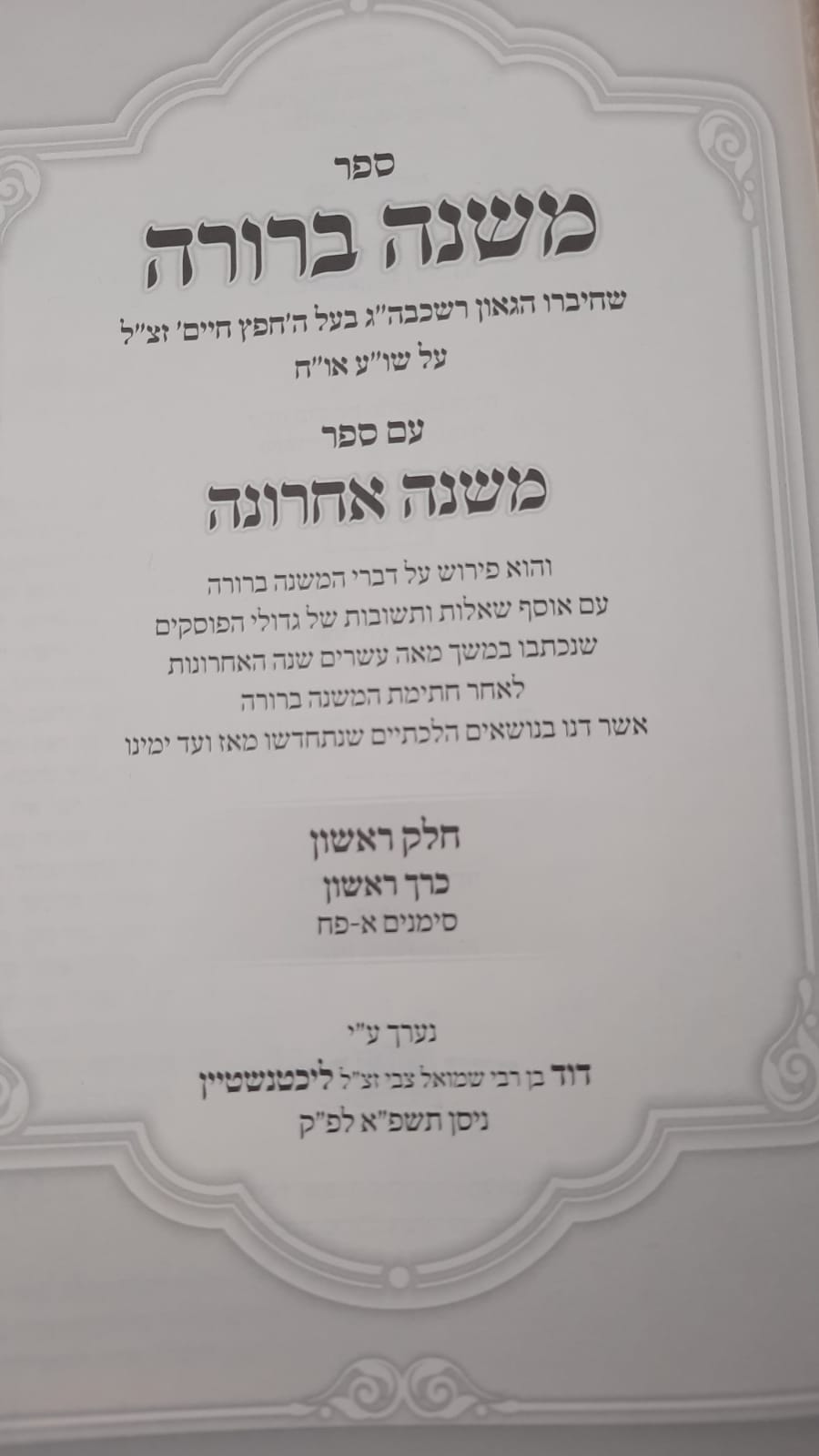 ספר

משנה ברורה

שחיברו הגאון רשכבה"ג בעל ה'חפץ חיים' זצ"ל
על שו"ע או"ח

עם ספר

משנה אחרונה

והוא פירוש על דברי המשנה ברורה
עם אוסף שאלות ותשובות של גדולי הפוסקים
שנכתבו במשך מאה עשרים שנה האחרונות
לאחר חתימת המשנה ברורה
אשר דנו בנושאים הלכתיים שנתחדשו מאז ועד ימינו

חלק ראשון
כרך ראשון
סימנים א-פח

נערך ע"י
דוד בן רבי שמואל צבי זצ"ל ליכטנשטיין
ניסן תשפ"א לפ"ק